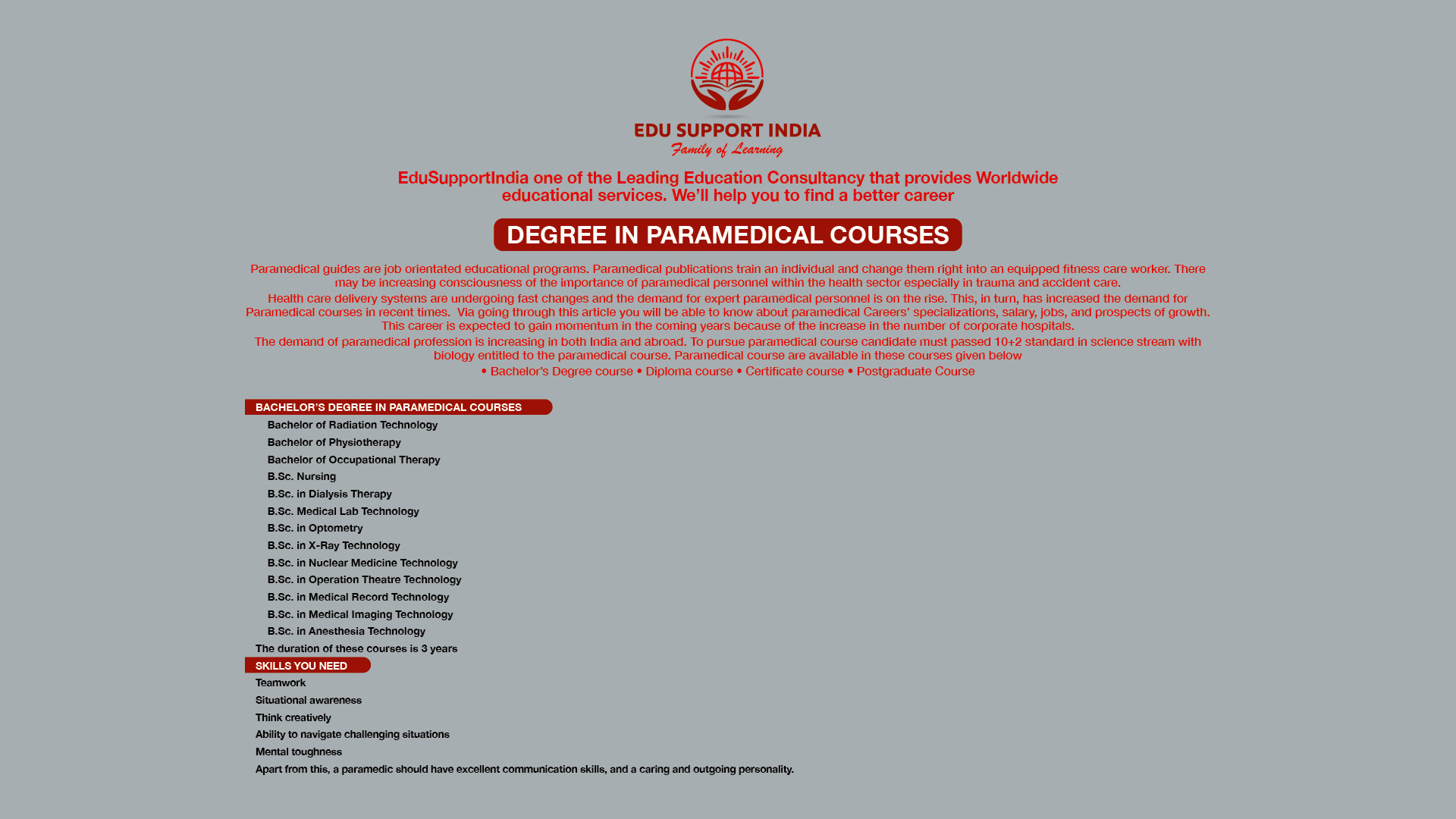 EDU SUPPORT INDIA
Family of Learning

EduSupportIndia one of the Leading Education Consultancy that provides Worldwide educational services. We'll help you to find a better career

DEGREE IN PARAMEDICAL COURSES

Paramedical guides are job orientated educational programs. Paramedical publications train an individual and change them right into an equipped fitness care worker. There may be increasing consciousness of the importance of paramedical personnel within the health sector especially in trauma and accident care.

Health care delivery systems are undergoing fast changes and the demand for expert paramedical personnel is on the rise. This, in turn, has increased the demand for Paramedical courses in recent times. Via going through this article you will be able to know about paramedical Careers' specializations, salary, jobs, and prospects of growth. This career is expected to gain momentum in the coming years because of the increase in the number of corporate hospitals.

The demand of paramedical profession is increasing in both India and abroad. To pursue paramedical course candidate must passed 10+2 standard in science stream with biology entitled to the paramedical course. Paramedical course are available in these courses given below

• Bachelor's Degree course • Diploma course • Certificate course • Postgraduate Course

BACHELOR'S DEGREE IN PARAMEDICAL COURSES

Bachelor of Radiation Technology
Bachelor of Physiotherapy
Bachelor of Occupational Therapy
B.Sc. Nursing
B.Sc. in Dialysis Therapy
B.Sc. Medical Lab Technology
B.Sc. in Optometry
B.Sc. in X-Ray Technology
B.Sc. in Nuclear Medicine Technology
B.Sc. in Operation Theatre Technology
B.Sc. in Medical Record Technology
B.Sc. in Medical Imaging Technology
B.Sc. in Anesthesia Technology
The duration of these courses is 3 years

SKILLS YOU NEED

Teamwork
Situational awareness
Think creatively
Ability to navigate challenging situations
Mental toughness
Apart from this, a paramedic should have excellent communication skills, and a caring and outgoing personality.